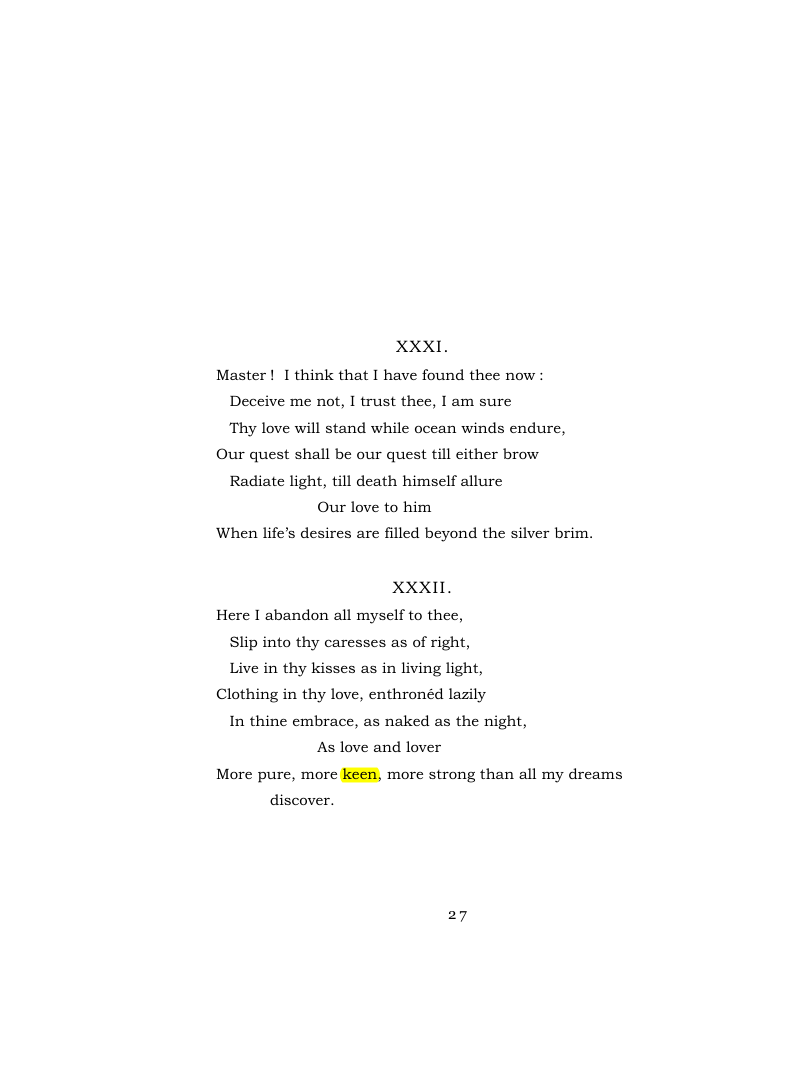 XXXI.

Master ! I think that I have found thee now :
Deceive me not, I trust thee, I am sure
Thy love will stand while ocean winds endure,
Our quest shall be our quest till either brow
Radiate light, till death himself allure
Our love to him
When life's desires are filled beyond the silver brim.

XXXII.

Here I abandon all myself to thee,
Slip into thy caresses as of right,
Live in thy kisses as in living light,
Clothing in thy love, enthronéd lazily
In thine embrace, as naked as the night,
As love and lover
More pure, more keen, more strong than all my dreams discover.

27